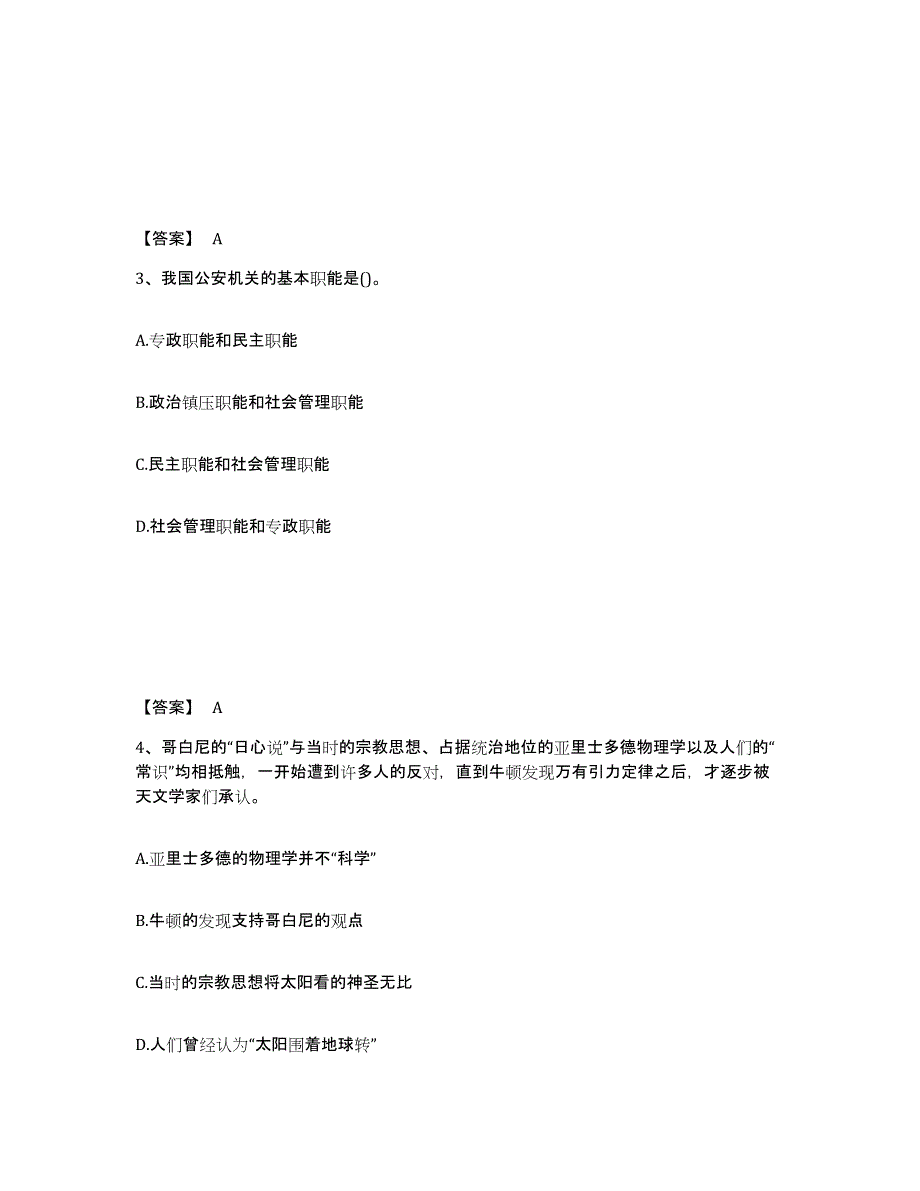 【答案】 A

3、我国公安机关的基本职能是()。

A.专政职能和民主职能

B.政治镇压职能和社会管理职能

C.民主职能和社会管理职能

D.社会管理职能和专政职能

【答案】 A

4、哥白尼的“日心说”与当时的宗教思想、占据统治地位的亚里士多德物理学以及人们的“常识”均相抵触，一开始遭到许多人的反对，直到牛顿发现万有引力定律之后，才逐步被天文学家们承认。

A.亚里士多德的物理学并不“科学”

B.牛顿的发现支持哥白尼的观点

C.当时的宗教思想将太阳看的神圣无比

D.人们曾经认为“太阳围着地球转”